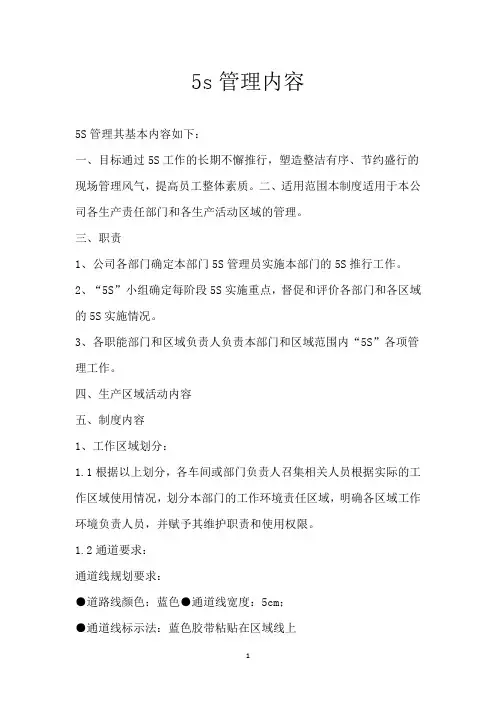 5s 管理内容

5S 管理其基本内容如下：

一、目标通过 5S 工作的长期不懈推行，塑造整洁有序、节约盛行的现场管理风气，提高员工整体素质。二、适用范围本制度适用于本公司各生产责任部门和各生产活动区域的管理。

三、职责

1、公司各部门确定本部门 5S 管理员实施本部门的 5S 推行工作。

2、“5S”小组确定每阶段 5S 实施重点，督促和评价各部门和各区域的 5S 实施情况。

3、各职能部门和区域负责人负责本部门和区域范围内“5S”各项管理工作。

四、生产区域活动内容

五、制度内容

1、工作区域划分：

1.1 根据以上划分，各车间或部门负责人召集相关人员根据实际的工作区域使用情况，划分本部门的工作环境责任区域，明确各区域工作环境负责人员，并赋予其维护职责和使用权限。

1.2 通道要求：

通道线规划要求：

●道路线颜色：蓝色●通道线宽度：5cm；

●通道线标示法：蓝色胶带粘贴在区域线上

1